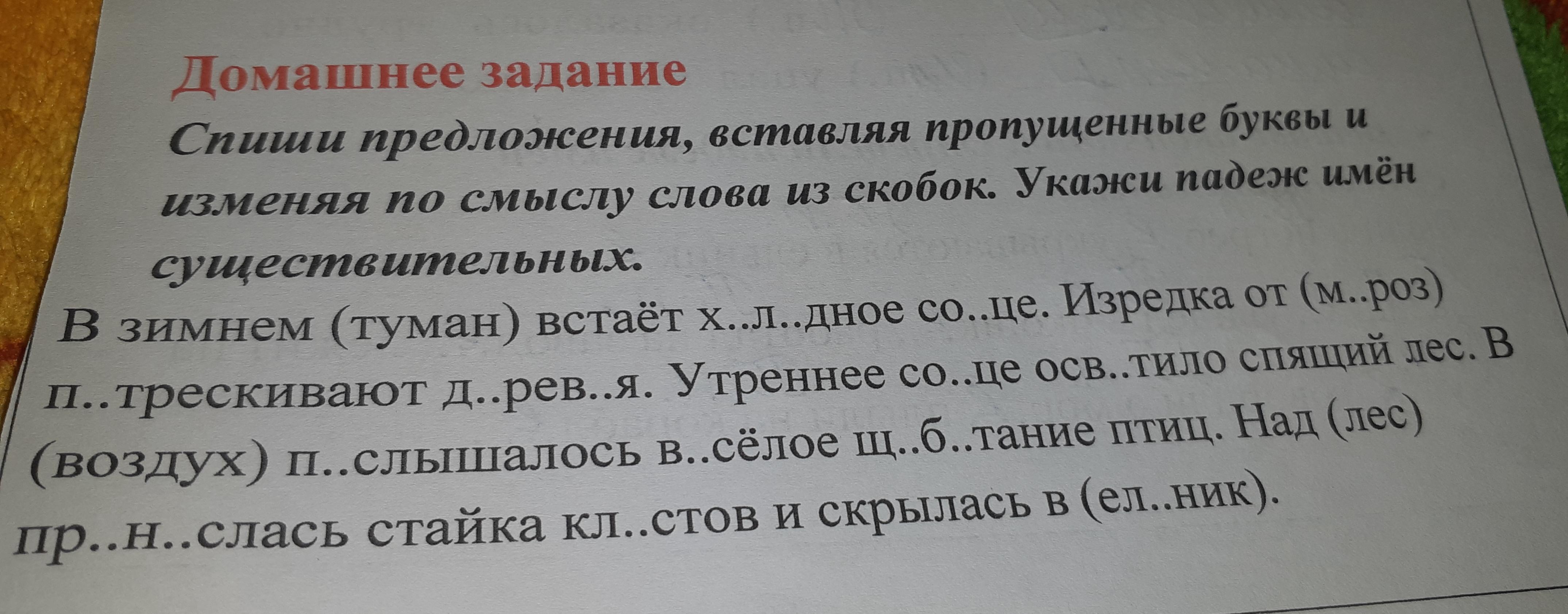 Домашнее задание

Спиши предложения, вставляя пропущенные буквы и изменяя по смыслу слова из скобок. Укажи падеж имён существительных.

В зимнем (туман) встаёт х..л..дное со..це. Изредка от (м..роз) п..трескивают д..рев..я. Утреннее со..це осв..тило спящий лес. В (воздух) п..слышалось в..сёлое щ..б..тание птиц. Над (лес) пр..н..слась стайка кл..стов и скрылась в (ел..ник).